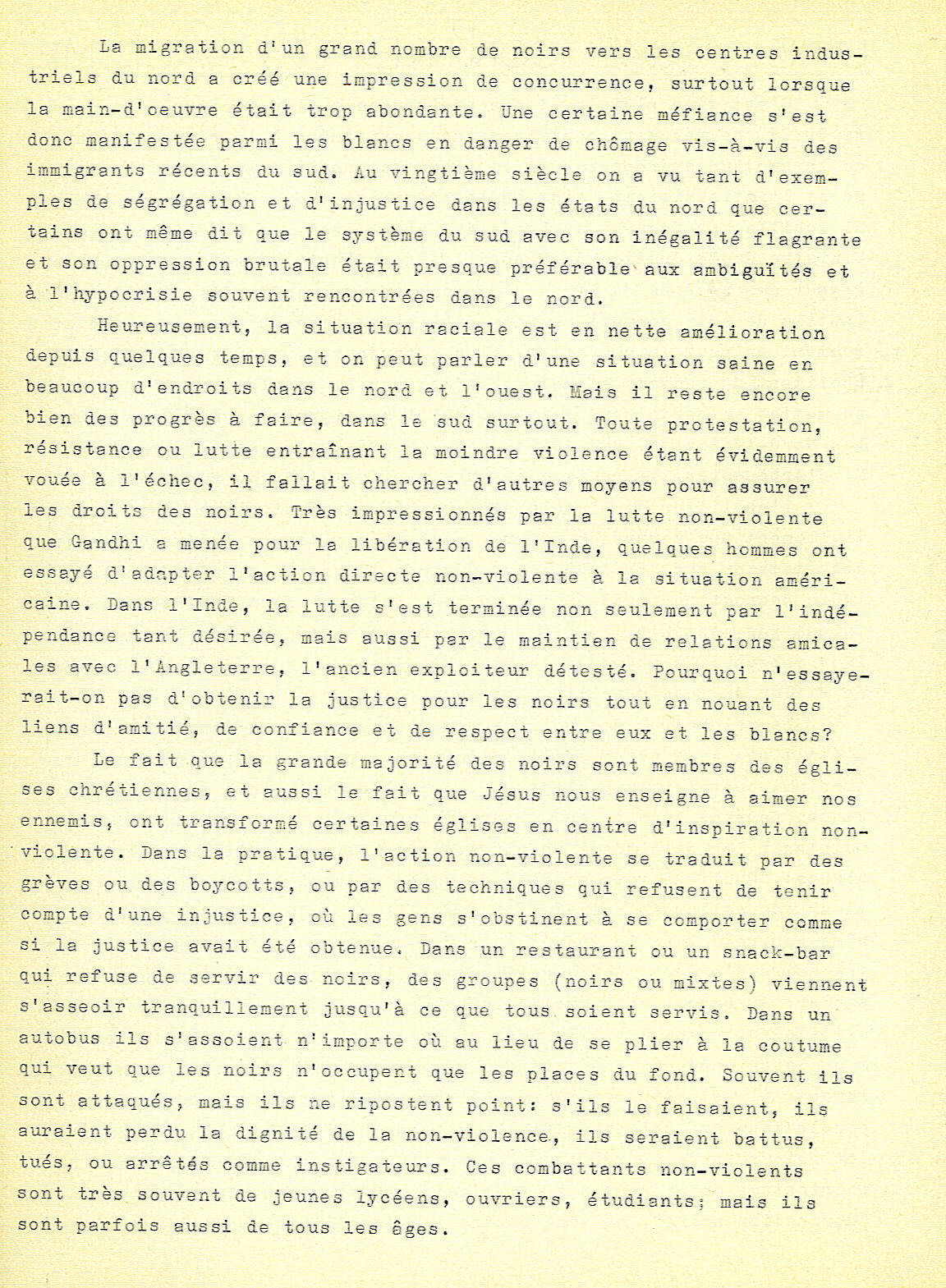 La migration d'un grand nombre de noirs vers les centres industriels du nord a créé une impression de concurrence, surtout lorsque la main-d'oeuvre était trop abondante. Une certaine méfiance s'est donc manifestée parmi les blancs en danger de chômage vis-à-vis des immigrants récents du sud. Au vingtième siècle on a vu tant d'exemples de ségrégation et d'injustice dans les états du nord que certains ont même dit que le système du sud avec son inégalité flagrante et son oppression brutale était presque préférable aux ambiguïtés et à l'hypocrisie souvent rencontrées dans le nord.

Heureusement, la situation raciale est en nette amélioration depuis quelques temps, et on peut parler d'une situation saine en beaucoup d'endroits dans le nord et l'ouest. Mais il reste encore bien des progrès à faire, dans le sud surtout. Toute protestation, résistance ou lutte entraînant la moindre violence étant évidemment vouée à l'échec, il fallait chercher d'autres moyens pour assurer les droits des noirs. Très impressionnés par la lutte non-violente que Gandhi a menée pour la libération de l'Inde, quelques hommes ont essayé d'adapter l'action directe non-violente à la situation américaine. Dans l'Inde, la lutte s'est terminée non seulement par l'indépendance tant désirée, mais aussi par le maintien de relations amicales avec l'Angleterre, l'ancien exploiteur détesté. Pourquoi n'essayerait-on pas d'obtenir la justice pour les noirs tout en nouant des liens d'amitié, de confiance et de respect entre eux et les blancs?

Le fait que la grande majorité des noirs sont membres des églises chrétiennes, et aussi le fait que Jésus nous enseigne à aimer nos ennemis, ont transformé certaines églises en centre d'inspiration non-violente. Dans la pratique, l'action non-violente se traduit par des grèves ou des boycotts, ou par des techniques qui refusent de tenir compte d'une injustice, où les gens s'obstinent à se comporter comme si la justice avait été obtenue. Dans un restaurant ou un snack-bar qui refuse de servir des noirs, des groupes (noirs ou mixtes) viennent s'asseoir tranquillement jusqu'à ce que tous soient servis. Dans un autobus ils s'assoient n'importe où au lieu de se plier à la coutume qui veut que les noirs n'occupent que les places du fond. Souvent ils sont attaqués, mais ils ne ripostent point: s'ils le faisaient, ils auraient perdu la dignité de la non-violence, ils seraient battus, tués, ou arrêtés comme instigateurs. Ces combattants non-violents sont très souvent de jeunes lycéens, ouvriers, étudiants; mais ils sont parfois aussi de tous les âges.